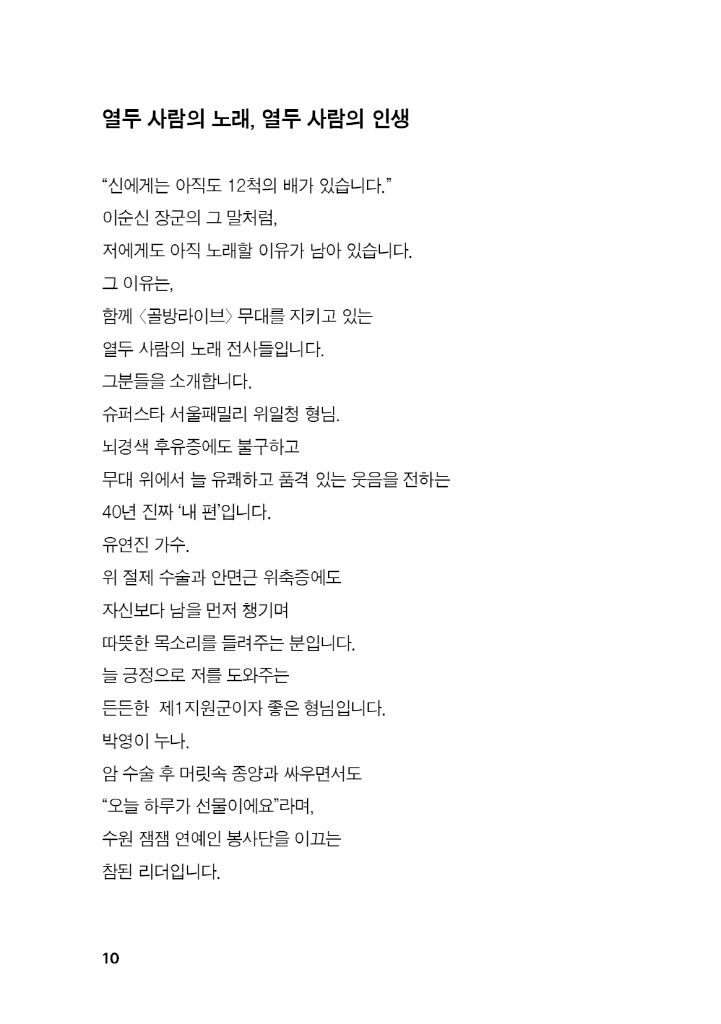 열두 사람의 노래, 열두 사람의 인생

“신에게는 아직도 12척의 배가 있습니다.”
이순신 장군의 그 말처럼,
저에게도 아직 노래할 이유가 남아 있습니다.
그 이유는,
함께 〈골방라이브〉 무대를 지키고 있는
열두 사람의 노래 전사들입니다.
그분들을 소개합니다.
슈퍼스타 서울패밀리 위일청 형님.
뇌경색 후유증에도 불구하고
무대 위에서 늘 유쾌하고 품격 있는 웃음을 전하는
40년 진짜 ‘내 편’입니다.
유연진 가수.
위 절제 수술과 안면근 위축증에도
자신보다 남을 먼저 챙기며
따뜻한 목소리를 들려주는 분입니다.
늘 긍정으로 저를 도와주는
든든한 제1지원군이자 좋은 형님입니다.
박영이 누나.
암 수술 후 머릿속 종양과 싸우면서도
“오늘 하루가 선물이에요”라며,
수원 잼잼 연예인 봉사단을 이끄는
참된 리더입니다.

10